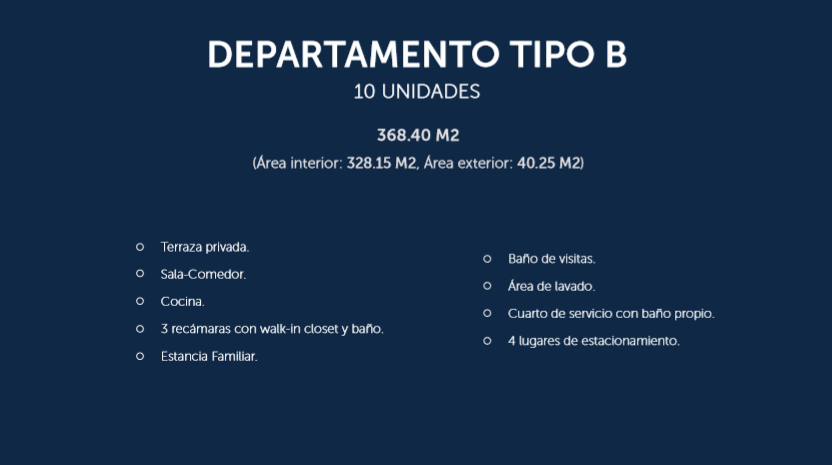 DEPARTAMENTO TIPO B
10 UNIDADES

368.40 M2
(Área interior: 328.15 M2, Área exterior: 40.25 M2)

• Terraza privada.
• Sala-Comedor.
• Cocina.
• 3 recámaras con walk-in closet y baño.
• Estancia Familiar.

• Baño de visitas.
• Área de lavado.
• Cuarto de servicio con baño propio.
• 4 lugares de estacionamiento.